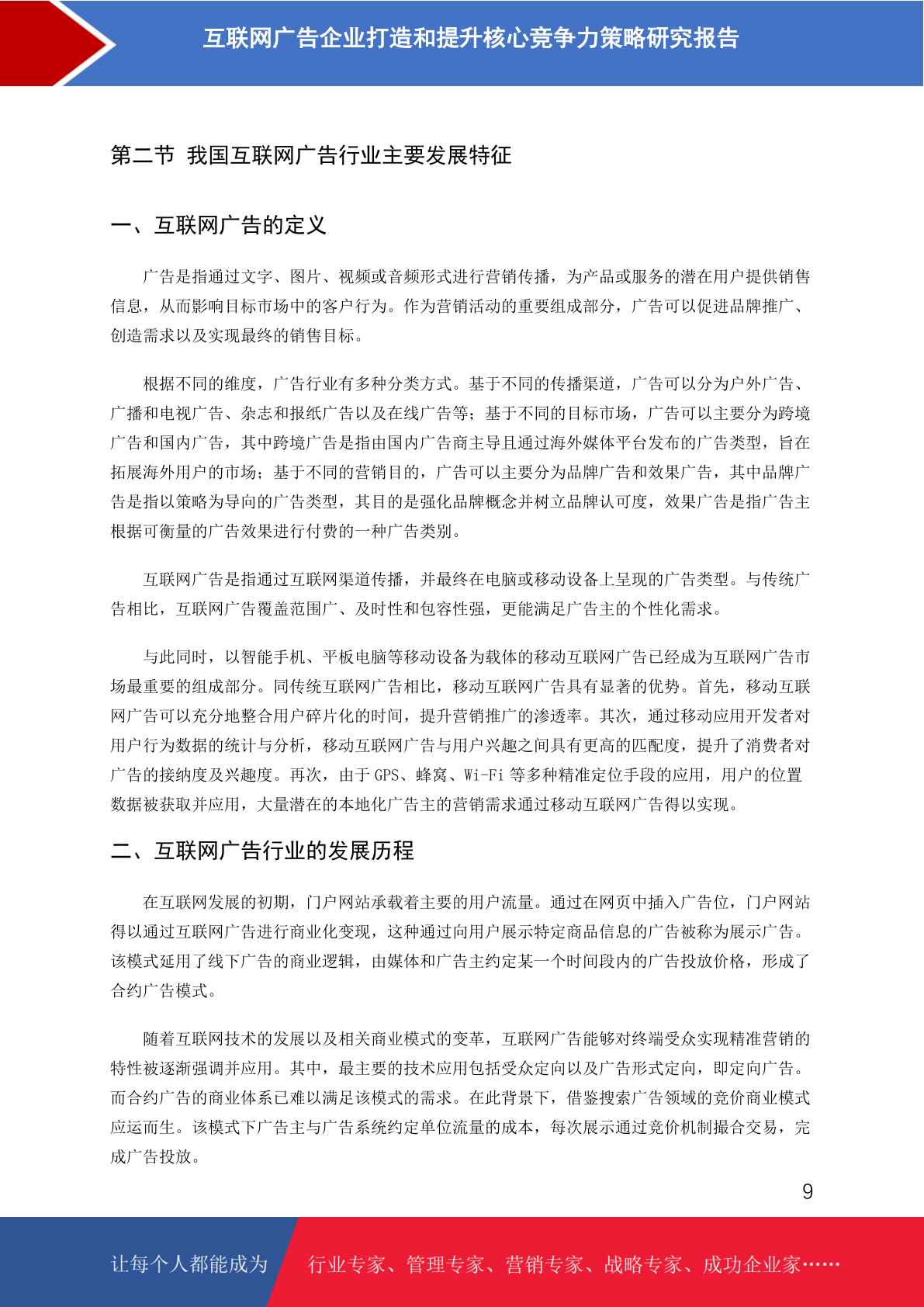 互联网广告企业打造和提升核心竞争力策略研究报告

第二节 我国互联网广告行业主要发展特征

一、互联网广告的定义

广告是指通过文字、图片、视频或音频形式进行营销传播，为产品或服务的潜在用户提供销售信息，从而影响目标市场中的客户行为。作为营销活动的重要组成部分，广告可以促进品牌推广、创造需求以及实现最终的销售目标。

根据不同的维度，广告行业有多种分类方式。基于不同的传播渠道，广告可以分为户外广告、广播和电视广告、杂志和报纸广告以及在线广告等；基于不同的目标市场，广告可以主要分为跨境广告和国内广告，其中跨境广告是指由国内广告商主导且通过海外媒体平台发布的广告类型，旨在拓展海外用户的市场；基于不同的营销目的，广告可以主要分为品牌广告和效果广告，其中品牌广告是指以策略为导向的广告类型，其目的是强化品牌概念并树立品牌认可度，效果广告是指广告主根据可衡量的广告效果进行付费的一种广告类别。

互联网广告是指通过互联网渠道传播，并最终在电脑或移动设备上呈现的广告类型。与传统广告相比，互联网广告覆盖范围广、及时性和包容性强，更能满足广告主的个性化需求。

与此同时，以智能手机、平板电脑等移动设备为载体的移动互联网广告已经成为互联网广告市场最重要的组成部分。同传统互联网广告相比，移动互联网广告具有显著的优势。首先，移动互联网广告可以充分地整合用户碎片化的时间，提升营销推广的渗透率。其次，通过移动应用开发者对用户行为数据的统计与分析，移动互联网广告与用户兴趣之间具有更高的匹配度，提升了消费者对广告的接纳度及兴趣度。再次，由于 GPS、蜂窝、Wi-Fi 等多种精准定位手段的应用，用户的位置数据被获取并应用，大量潜在的本地化广告主的营销需求通过移动互联网广告得以实现。

二、互联网广告行业的发展历程

在互联网发展的初期，门户网站承载着主要的用户流量。通过在网页中插入广告位，门户网站得以通过互联网广告进行商业化变现，这种通过向用户展示特定商品信息的广告被称为展示广告。该模式延用了线下广告的商业逻辑，由媒体和广告主约定某一个时间段内的广告投放价格，形成了合约广告模式。

随着互联网技术的发展以及相关商业模式的变革，互联网广告能够对终端受众实现精准营销的特性被逐渐强调并应用。其中，最主要的技术应用包括受众定向以及广告形式定向，即定向广告。而合约广告的商业体系已难以满足该模式的需求。在此背景下，借鉴搜索广告领域的竞价商业模式应运而生。该模式下广告主与广告系统约定单位流量的成本，每次展示通过竞价机制撮合交易，完成广告投放。

9

让每个人都能成为 行业专家、管理专家、营销专家、战略专家、成功企业家……